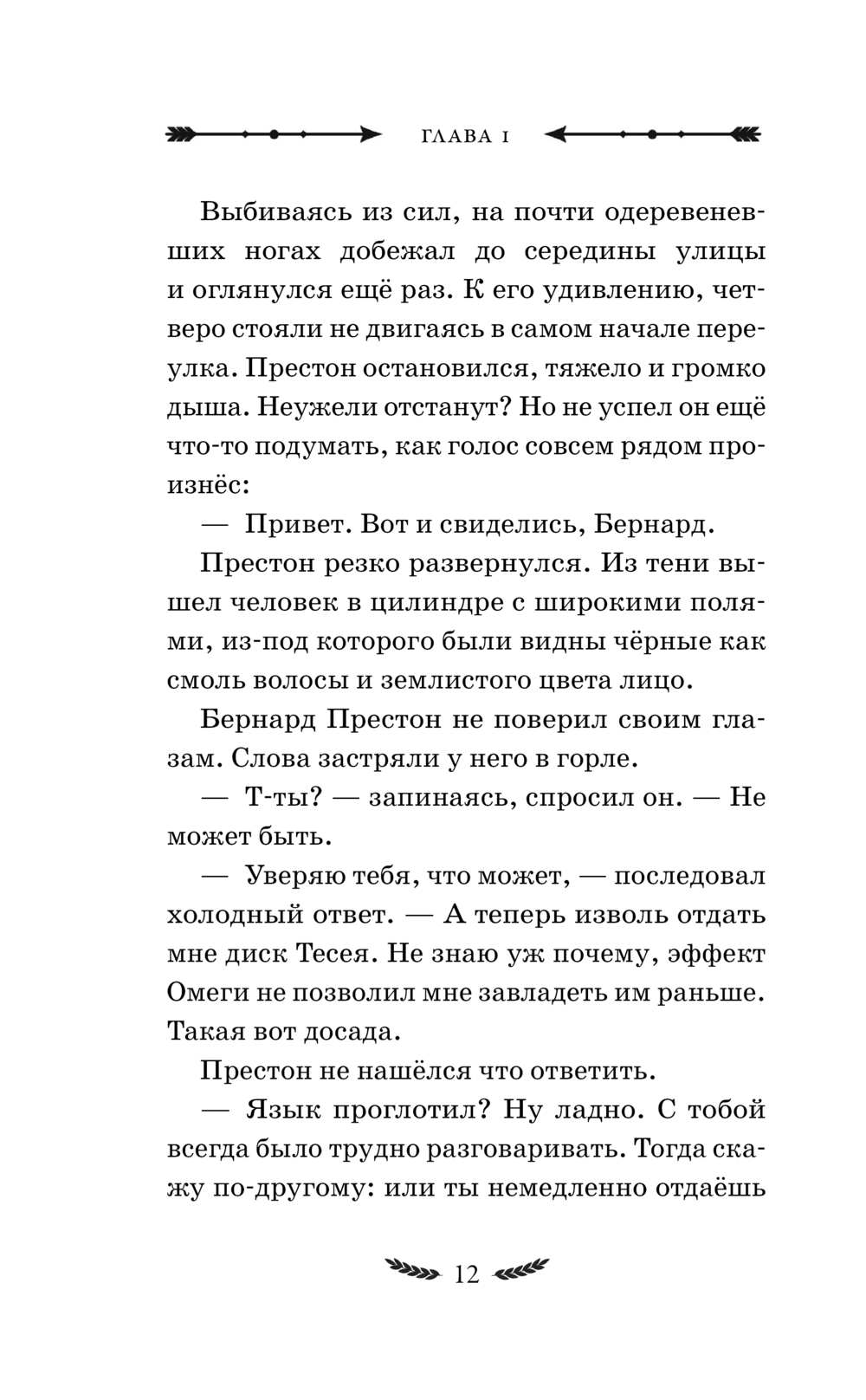 ГЛАВА 1

Выбиваясь из сил, на почти одеревеневших ногах добежал до середины улицы и оглянулся ещё раз. К его удивлению, четверо стояли не двигаясь в самом начале переулка. Престон остановился, тяжело и громко дыша. Неужели отстанут? Но не успел он ещё что-то подумать, как голос совсем рядом произнёс:

— Привет. Вот и свиделись, Бернард.

Престон резко развернулся. Из тени вышел человек в цилиндре с широкими полями, из-под которого были видны чёрные как смоль волосы и землистого цвета лицо.

Бернард Престон не поверил своим глазам. Слова застряли у него в горле.

— Т-ты? — запинаясь, спросил он. — Не может быть.

— Уверяю тебя, что может, — последовал холодный ответ. — А теперь изволь отдать мне диск Тесея. Не знаю уж почему, эффект Омеги не позволил мне завладеть им раньше. Такая вот досада.

Престон не нашёлся что ответить.

— Язык проглотил? Ну ладно. С тобой всегда было трудно разговаривать. Тогда скажу по-другому: или ты немедленно отдаёшь

12